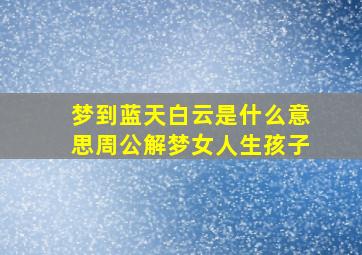 梦到蓝天白云是什么意思周公解梦女人生孩子